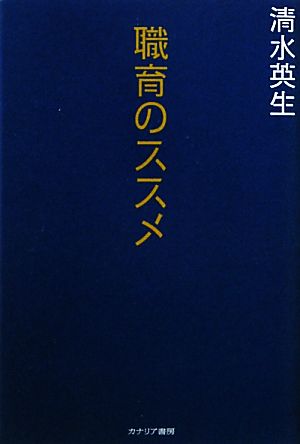 清水英生

職育のススメ

カナリア書房